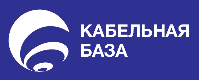 КАБЕЛЬНАЯ
БАЗА